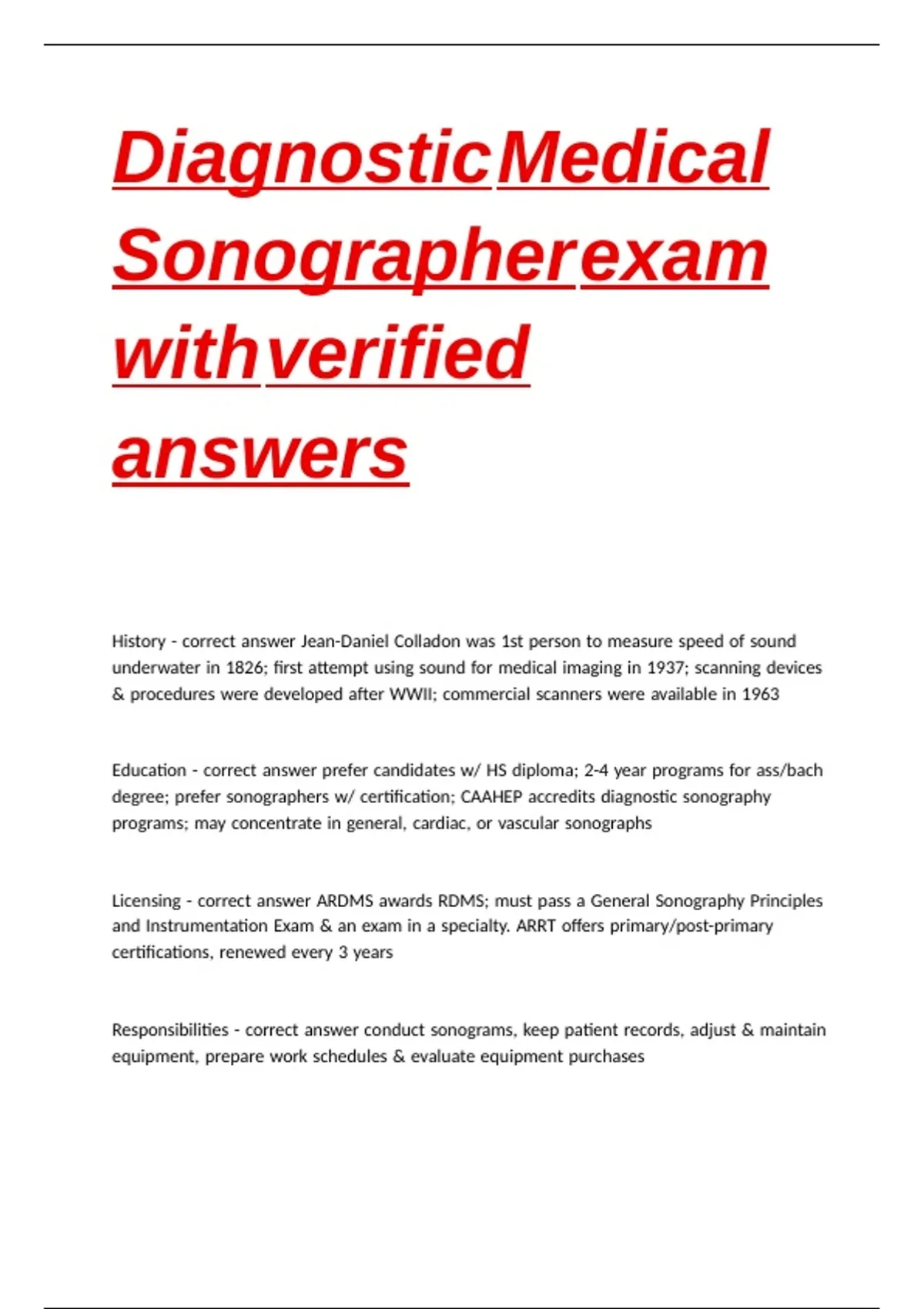 Diagnostic Medical Sonographer exam with verified answers

History - correct answer Jean-Daniel Colladon was 1st person to measure speed of sound underwater in 1826; first attempt using sound for medical imaging in 1937; scanning devices & procedures were developed after WWII; commercial scanners were available in 1963

Education - correct answer prefer candidates w/ HS diploma; 2-4 year programs for ass/bach degree; prefer sonographers w/ certification; CAAHEP accredits diagnostic sonography programs; may concentrate in general, cardiac, or vascular sonographs

Licensing - correct answer ARDMS awards RDMS; must pass a General Sonography Principles and Instrumentation Exam & an exam in a specialty. ARRT offers primary/post-primary certifications, renewed every 3 years

Responsibilities - correct answer conduct sonograms, keep patient records, adjust & maintain equipment, prepare work schedules & evaluate equipment purchases